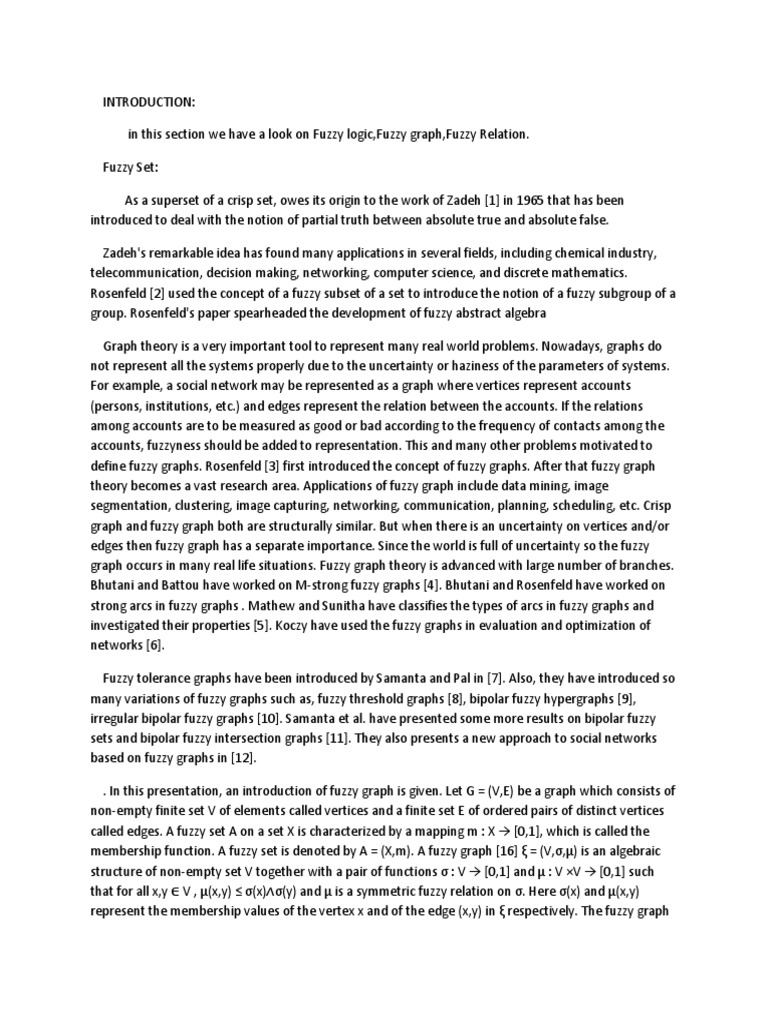 INTRODUCTION:

in this section we have a look on Fuzzy logic,Fuzzy graph,Fuzzy Relation.

Fuzzy Set:

As a superset of a crisp set, owes its origin to the work of Zadeh [1] in 1965 that has been introduced to deal with the notion of partial truth between absolute true and absolute false.

Zadeh's remarkable idea has found many applications in several fields, including chemical industry, telecommunication, decision making, networking, computer science, and discrete mathematics. Rosenfeld [2] used the concept of a fuzzy subset of a set to introduce the notion of a fuzzy subgroup of a group. Rosenfeld's paper spearheaded the development of fuzzy abstract algebra

Graph theory is a very important tool to represent many real world problems. Nowadays, graphs do not represent all the systems properly due to the uncertainty or haziness of the parameters of systems. For example, a social network may be represented as a graph where vertices represent accounts (persons, institutions, etc.) and edges represent the relation between the accounts. If the relations among accounts are to be measured as good or bad according to the frequency of contacts among the accounts, fuzzyness should be added to representation. This and many other problems motivated to define fuzzy graphs. Rosenfeld [3] first introduced the concept of fuzzy graphs. After that fuzzy graph theory becomes a vast research area. Applications of fuzzy graph include data mining, image segmentation, clustering, image capturing, networking, communication, planning, scheduling, etc. Crisp graph and fuzzy graph both are structurally similar. But when there is an uncertainty on vertices and/or edges then fuzzy graph has a separate importance. Since the world is full of uncertainty so the fuzzy graph occurs in many real life situations. Fuzzy graph theory is advanced with large number of branches. Bhutani and Battou have worked on M-strong fuzzy graphs [4]. Bhutani and Rosenfeld have worked on strong arcs in fuzzy graphs . Mathew and Sunitha have classifies the types of arcs in fuzzy graphs and investigated their properties [5]. Koczy have used the fuzzy graphs in evaluation and optimization of networks [6].

Fuzzy tolerance graphs have been introduced by Samanta and Pal in [7]. Also, they have introduced so many variations of fuzzy graphs such as, fuzzy threshold graphs [8], bipolar fuzzy hypergraphs [9], irregular bipolar fuzzy graphs [10]. Samanta et al. have presented some more results on bipolar fuzzy sets and bipolar fuzzy intersection graphs [11]. They also presents a new approach to social networks based on fuzzy graphs in [12].

. In this presentation, an introduction of fuzzy graph is given. Let G = (V,E) be a graph which consists of non-empty finite set V of elements called vertices and a finite set E of ordered pairs of distinct vertices called edges. A fuzzy set A on a set X is characterized by a mapping m : X → [0,1], which is called the membership function. A fuzzy set is denoted by A = (X,m). A fuzzy graph [16] ξ = (V,σ,μ) is an algebraic structure of non-empty set V together with a pair of functions σ : V → [0,1] and μ : V ×V → [0,1] such that for all x,y ∈ V , μ(x,y) ≤ σ(x)∧σ(y) and μ is a symmetric fuzzy relation on σ. Here σ(x) and μ(x,y) represent the membership values of the vertex x and of the edge (x,y) in ξ respectively. The fuzzy graph